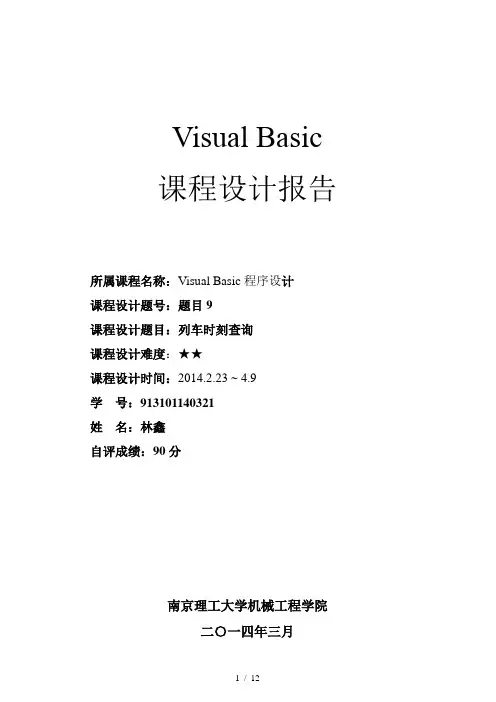 Visual Basic
课程设计报告

所属课程名称：Visual Basic程序设计
课程设计题号：题目9
课程设计题目：列车时刻查询
课程设计难度：★★
课程设计时间：2014.2.23 ~ 4.9
学 号：913101140321
姓 名：林鑫
自评成绩：90分

南京理工大学机械工程学院
二〇一四年三月

1 / 12